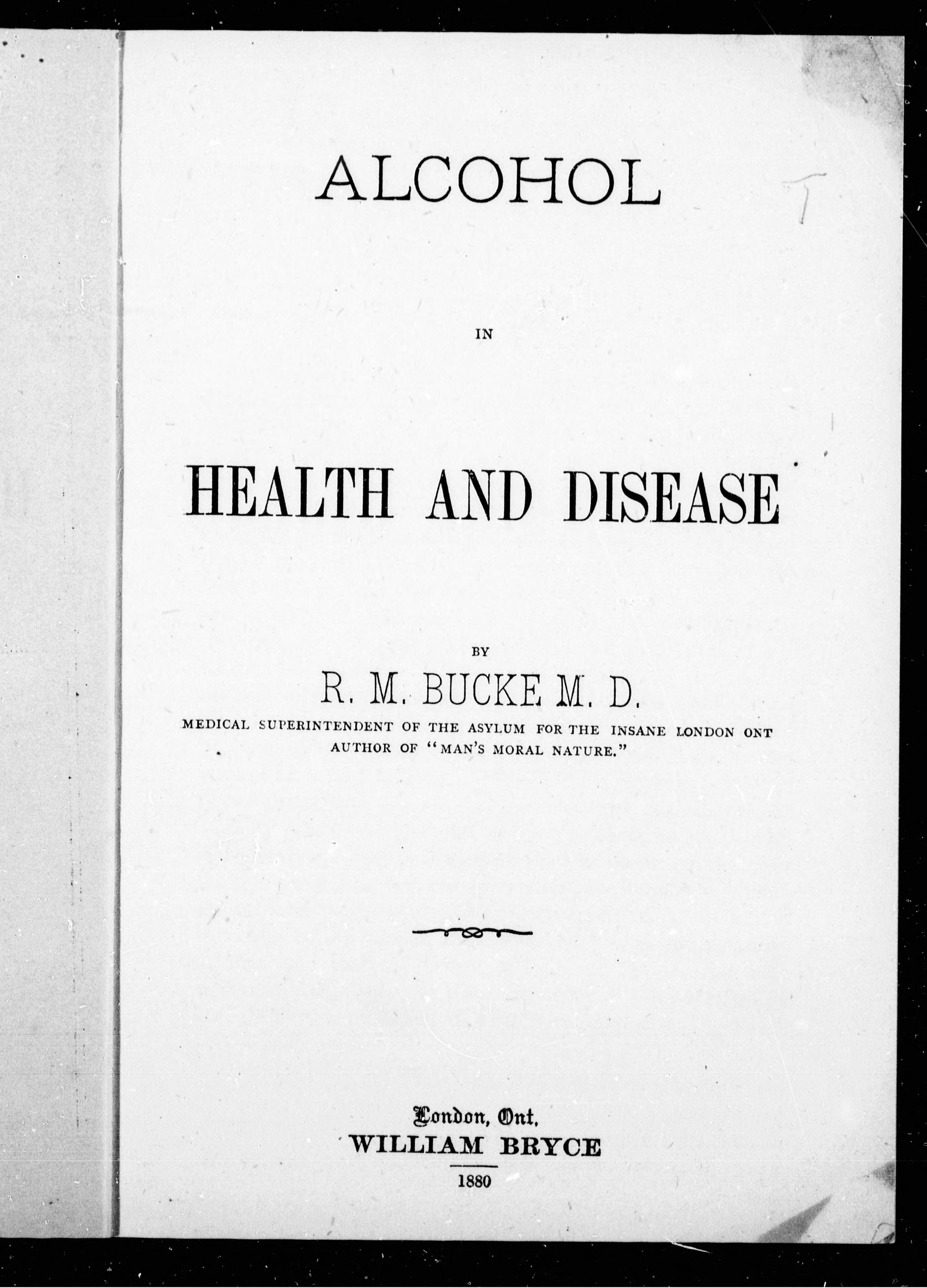 ALCOHOL

IN

HEALTH AND DISEASE

BY

R. M. BUCKE M. D.

MEDICAL SUPERINTENDENT OF THE ASYLUM FOR THE INSANE LONDON ONT
AUTHOR OF "MAN'S MORAL NATURE."

London, Ont.
WILLIAM BRYCE
1880